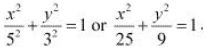 $\frac{x^2}{5^2}+\frac{y^2}{3^2}=1$ or $\frac{x^2}{25}+\frac{y^2}{9}=1$.